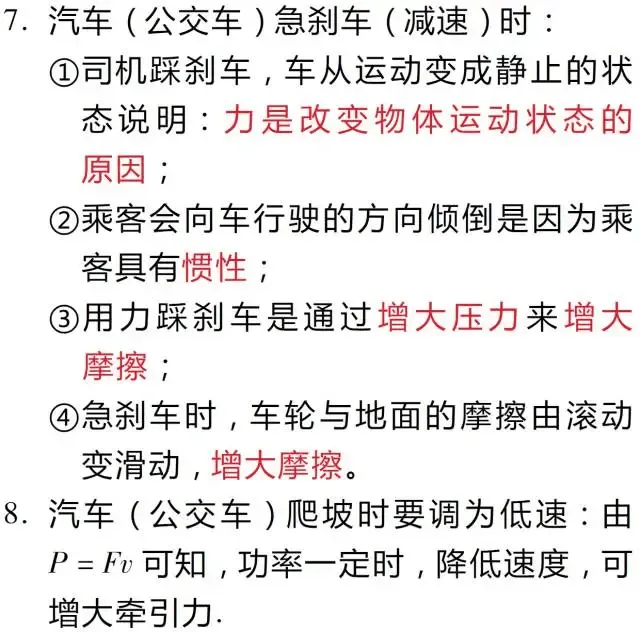 7. 汽车（公交车）急刹车（减速）时：

①司机踩刹车，车从运动变成静止的状态说明：力是改变物体运动状态的原因；

②乘客会向车行驶的方向倾倒是因为乘客具有惯性；

③用力踩刹车是通过增大压力来增大摩擦；

④急刹车时，车轮与地面的摩擦由滚动变滑动，增大摩擦。

8. 汽车（公交车）爬坡时要调为低速：由 $P=Fv$ 可知，功率一定时，降低速度，可增大牵引力.